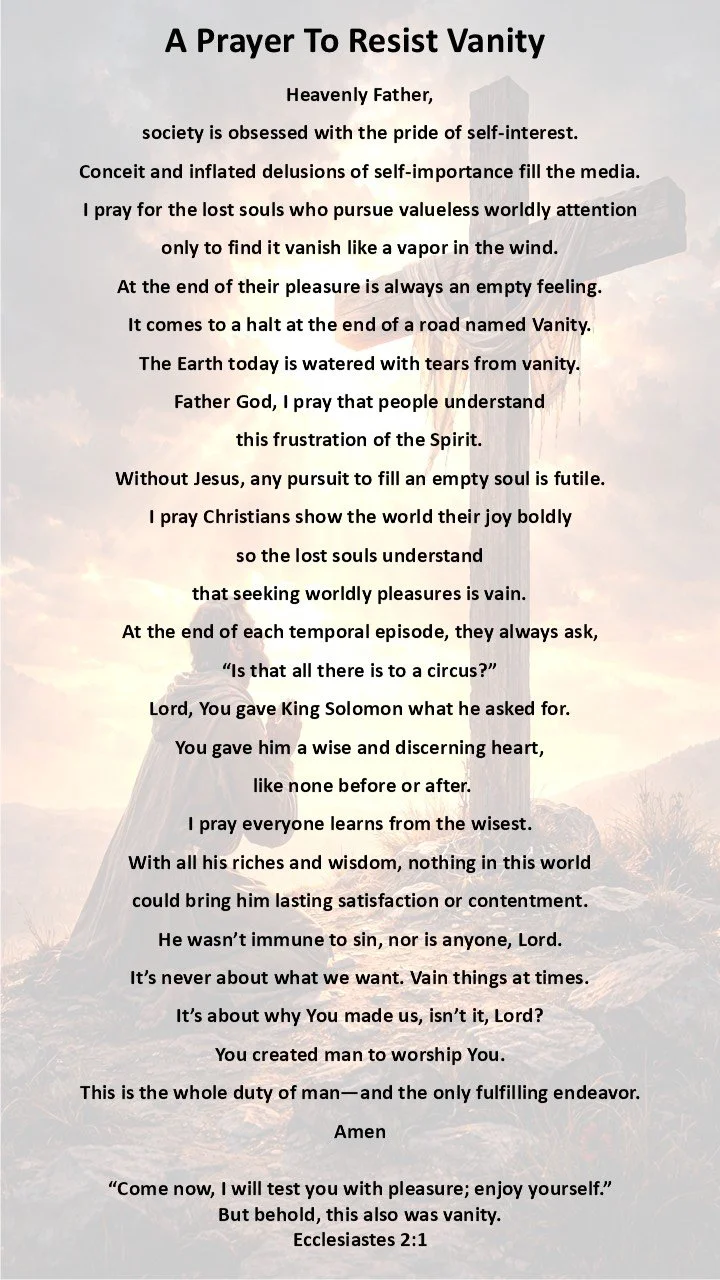 A Prayer To Resist Vanity

Heavenly Father,

society is obsessed with the pride of self-interest.

Conceit and inflated delusions of self-importance fill the media.

I pray for the lost souls who pursue valueless worldly attention

only to find it vanish like a vapor in the wind.

At the end of their pleasure is always an empty feeling.

It comes to a halt at the end of a road named Vanity.

The Earth today is watered with tears from vanity.

Father God, I pray that people understand

this frustration of the Spirit.

Without Jesus, any pursuit to fill an empty soul is futile.

I pray Christians show the world their joy boldly

so the lost souls understand

that seeking worldly pleasures is vain.

At the end of each temporal episode, they always ask,

“Is that all there is to a circus?”

Lord, You gave King Solomon what he asked for.

You gave him a wise and discerning heart,

like none before or after.

I pray everyone learns from the wisest.

With all his riches and wisdom, nothing in this world

could bring him lasting satisfaction or contentment.

He wasn’t immune to sin, nor is anyone, Lord.

It’s never about what we want. Vain things at times.

It’s about why You made us, isn’t it, Lord?

You created man to worship You.

This is the whole duty of man—and the only fulfilling endeavor.

Amen

“Come now, I will test you with pleasure; enjoy yourself.”
But behold, this also was vanity.
Ecclesiastes 2:1